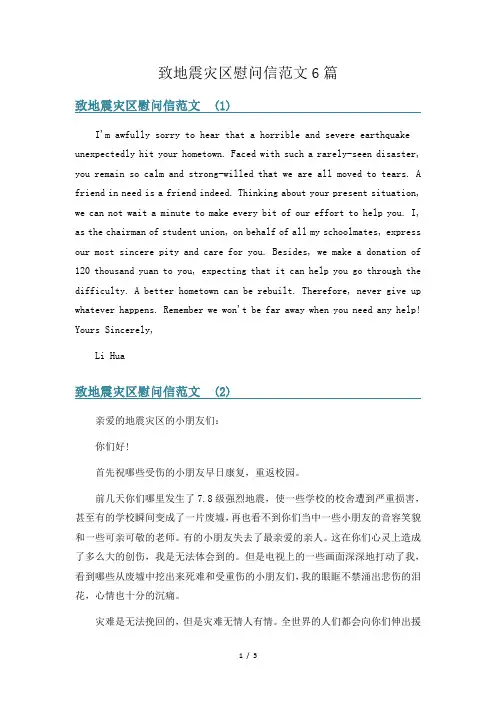 致地震灾区慰问信范文6篇

致地震灾区慰问信范文 (1)

I'm awfully sorry to hear that a horrible and severe earthquake unexpectedly hit your hometown. Faced with such a rarely-seen disaster, you remain so calm and strong-willed that we are all moved to tears. A friend in need is a friend indeed. Thinking about your present situation, we can not wait a minute to make every bit of our effort to help you. I, as the chairman of student union, on behalf of all my schoolmates, express our most sincere pity and care for you. Besides, we make a donation of 120 thousand yuan to you, expecting that it can help you go through the difficulty. A better hometown can be rebuilt. Therefore, never give up whatever happens. Remember we won't be far away when you need any help! Yours Sincerely,

Li Hua

致地震灾区慰问信范文 (2)

亲爱的地震灾区的小朋友们:

你们好!

首先祝哪些受伤的小朋友早日康复，重返校园。

前几天你们哪里发生了7.8级强烈地震，使一些学校的校舍遭到严重损害，甚至有的学校瞬间变成了一片废墟，再也看不到你们当中一些小朋友的音容笑貌和一些可亲可敬的老师。有的小朋友失去了最亲爱的亲人。这在你们心灵上造成了多么大的创伤，我是无法体会到的。但是电视上的一些画面深深地打动了我，看到哪些从废墟中挖出来死难和受重伤的小朋友们，我的眼眶不禁涌出悲伤的泪花，心情也十分的沉痛。

灾难是无法挽回的，但是灾难无情人有情。全世界的人们都会向你们伸出援

1 / 5